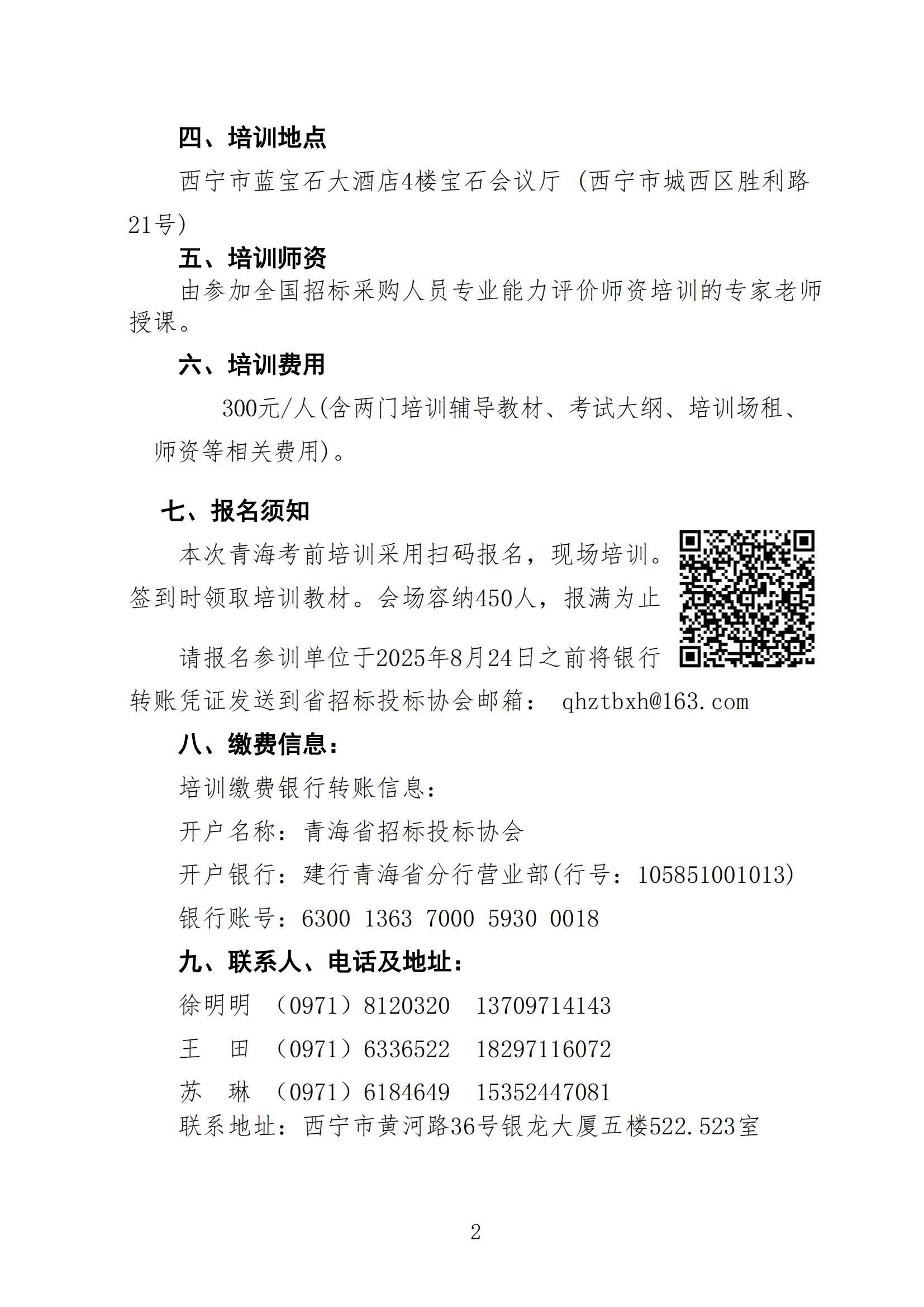 四、培训地点

西宁市蓝宝石大酒店4楼宝石会议厅（西宁市城西区胜利路21号）

五、培训师资

由参加全国招标采购人员专业能力评价师资培训的专家老师授课。

六、培训费用

300元/人(含两门培训辅导教材、考试大纲、培训场租、师资等相关费用)。

七、报名须知

本次青海考前培训采用扫码报名，现场培训。签到时领取培训教材。会场容纳450人，报满为止

请报名参训单位于2025年8月24日之前将银行转账凭证发送到省招标投标协会邮箱： qhztbxh@163.com

八、缴费信息：

培训缴费银行转账信息：

开户名称：青海省招标投标协会

开户银行：建行青海省分行营业部(行号：105851001013)

银行账号：6300 1363 7000 5930 0018

九、联系人、电话及地址：

徐明明 （0971）8120320 13709714143

王 田 （0971）6336522 18297116072

苏 琳 （0971）6184649 15352447081

联系地址：西宁市黄河路36号银龙大厦五楼522.523室

2